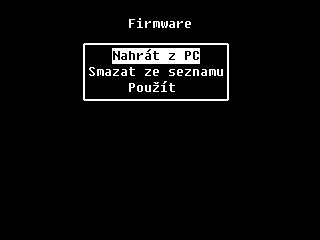 Firmware

Nahrát z PC
Smazat ze seznamu
Použít